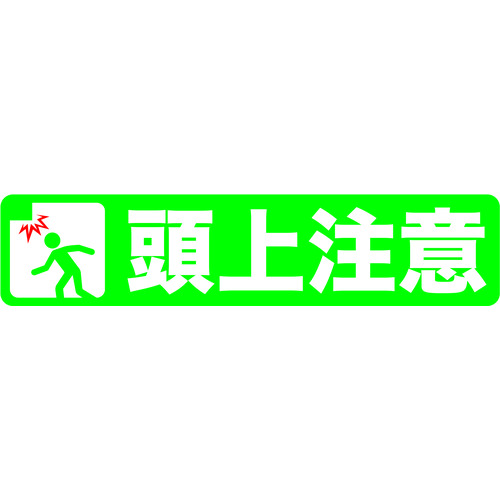 頭上注意